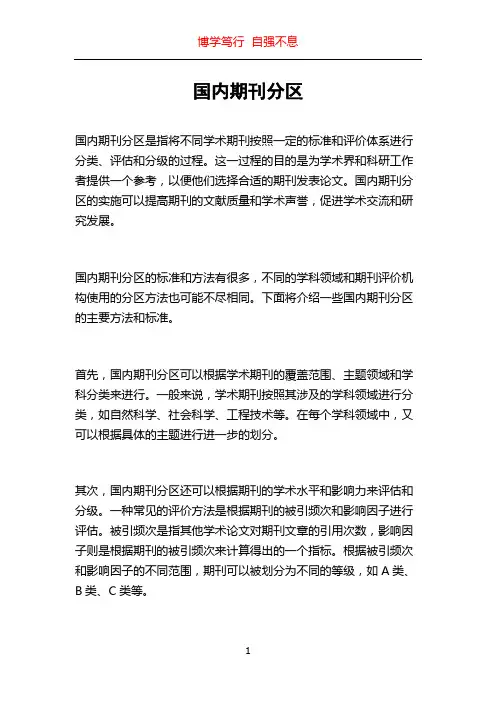 博学笃行 自强不息

国内期刊分区

国内期刊分区是指将不同学术期刊按照一定的标准和评价体系进行分类、评估和分级的过程。这一过程的目的是为学术界和科研工作者提供一个参考，以便他们选择合适的期刊发表论文。国内期刊分区的实施可以提高期刊的文献质量和学术声誉，促进学术交流和研究发展。

国内期刊分区的标准和方法有很多，不同的学科领域和期刊评价机构使用的分区方法也可能不尽相同。下面将介绍一些国内期刊分区的主要方法和标准。

首先，国内期刊分区可以根据学术期刊的覆盖范围、主题领域和学科分类来进行。一般来说，学术期刊按照其涉及的学科领域进行分类，如自然科学、社会科学、工程技术等。在每个学科领域中，又可以根据具体的主题进行进一步的划分。

其次，国内期刊分区还可以根据期刊的学术水平和影响力来评估和分级。一种常见的评价方法是根据期刊的被引频次和影响因子进行评估。被引频次是指其他学术论文对期刊文章的引用次数，影响因子则是根据期刊的被引频次来计算得出的一个指标。根据被引频次和影响因子的不同范围，期刊可以被划分为不同的等级，如 A 类、B 类、C 类等。

1